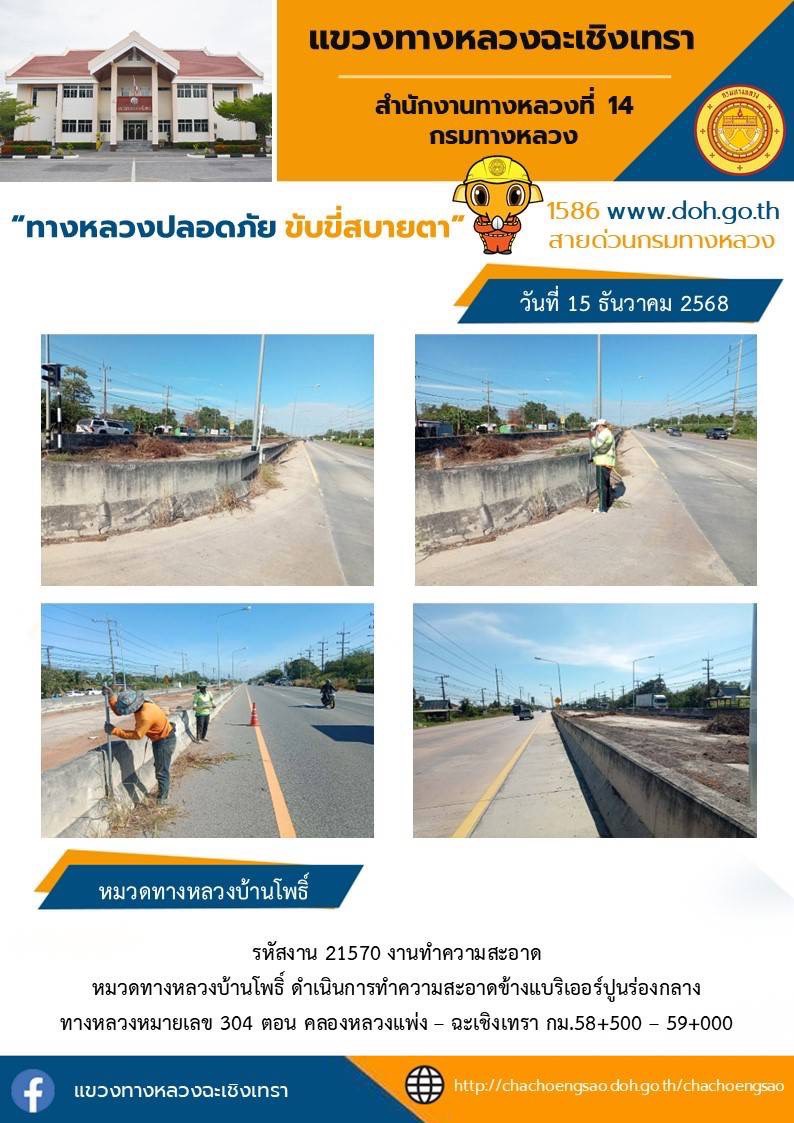 แขวงทางหลวงฉะเชิงเทรา

สำนักงานทางหลวงที่ 14
กรมทางหลวง

"ทางหลวงปลอดภัย ขับขี่สบายตา"

1586 www.doh.go.th
สายด่วนกรมทางหลวง

วันที่ 15 ธันวาคม 2568

หมวดทางหลวงบ้านโพธิ์

รหัสงาน 21570 งานทำความสะอาด
หมวดทางหลวงบ้านโพธิ์ ดำเนินการทำความสะอาดข้างแบริเออร์ปูนร่องกลาง
ทางหลวงหมายเลข 304 ตอน คลองหลวงแพ่ง – ฉะเชิงเทรา กม.58+500 – 59+000

แขวงทางหลวงฉะเชิงเทรา

http://chachoengsao.doh.go.th/chachoengsao